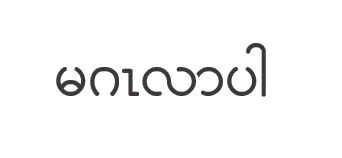 မဂၤလာပါ